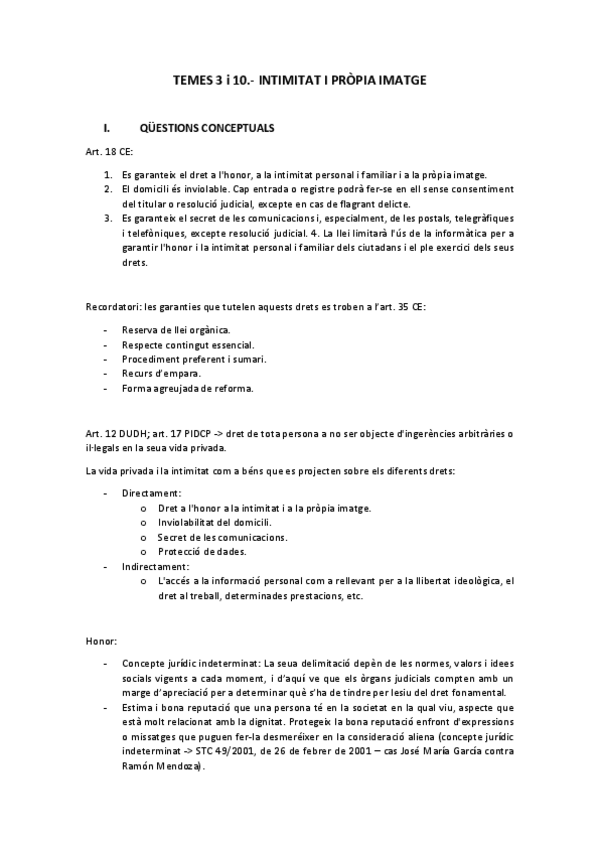 TEMES 3 i 10.- INTIMITAT I PRÒPIA IMATGE

I. QÜESTIONS CONCEPTUALS

Art. 18 CE:

1. Es garanteix el dret a l'honor, a la intimitat personal i familiar i a la pròpia imatge.
2. El domicili és inviolable. Cap entrada o registre podrà fer-se en ell sense consentiment del titular o resolució judicial, excepte en cas de flagrant delicte.
3. Es garanteix el secret de les comunicacions i, especialment, de les postals, telegràfiques i telefòniques, excepte resolució judicial. 4. La llei limitarà l'ús de la informàtica per a garantir l'honor i la intimitat personal i familiar dels ciutadans i el ple exercici dels seus drets.

Recordatori: les garanties que tutelen aquests drets es troben a l'art. 35 CE:

- Reserva de llei orgànica.
- Respecte contingut essencial.
- Procediment preferent i sumari.
- Recurs d'empara.
- Forma agreujada de reforma.

Art. 12 DUDH; art. 17 PIDCP -> dret de tota persona a no ser objecte d'ingerències arbitràries o il·legals en la seua vida privada.

La vida privada i la intimitat com a béns que es projecten sobre els diferents drets:

- Directament:
 o Dret a l'honor a la intimitat i a la pròpia imatge.
 o Inviolabilitat del domicili.
 o Secret de les comunicacions.
 o Protecció de dades.
- Indirectament:
 o L'accés a la informació personal com a rellevant per a la llibertat ideològica, el dret al treball, determinades prestacions, etc.

Honor:

- Concepte jurídic indeterminat: La seua delimitació depèn de les normes, valors i idees socials vigents a cada moment, i d'aquí ve que els òrgans judicials compten amb un marge d'apreciació per a determinar què s'ha de tindre per lesiu del dret fonamental.
- Estima i bona reputació que una persona té en la societat en la qual viu, aspecte que està molt relacionat amb la dignitat. Protegeix la bona reputació enfront d'expressions o missatges que puguen fer-la desmeréixer en la consideració aliena (concepte jurídic indeterminat -> STC 49/2001, de 26 de febrer de 2001 – cas José María García contra Ramón Mendoza).